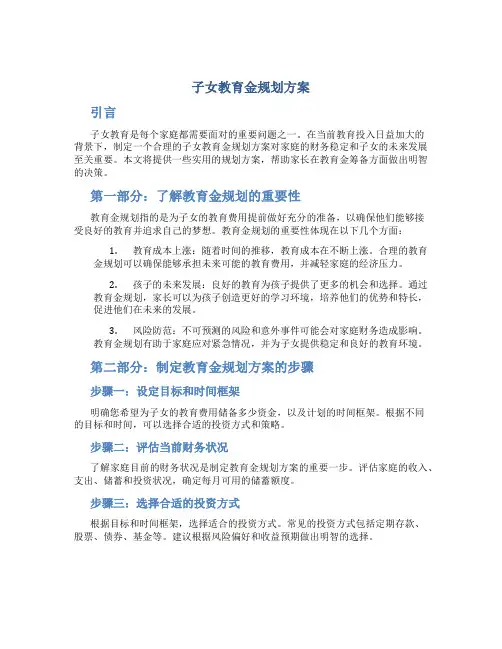 子女教育金规划方案

引言

子女教育是每个家庭都需要面对的重要问题之一。在当前教育投入日益加大的背景下，制定一个合理的子女教育金规划方案对家庭的财务稳定和子女的未来发展至关重要。本文将提供一些实用的规划方案，帮助家长在教育金筹备方面做出明智的决策。

第一部分：了解教育金规划的重要性

教育金规划指的是为子女的教育费用提前做好充分的准备，以确保他们能够接受良好的教育并追求自己的梦想。教育金规划的重要性体现在以下几个方面：

1. 教育成本上涨：随着时间的推移，教育成本在不断上涨。合理的教育金规划可以确保能够承担未来可能的教育费用，并减轻家庭的经济压力。

2. 孩子的未来发展：良好的教育为孩子提供了更多的机会和选择。通过教育金规划，家长可以为孩子创造更好的学习环境，培养他们的优势和特长，促进他们在未来的发展。

3. 风险防范：不可预测的风险和意外事件可能会对家庭财务造成影响。教育金规划有助于家庭应对紧急情况，并为子女提供稳定和良好的教育环境。

第二部分：制定教育金规划方案的步骤

步骤一：设定目标和时间框架

明确您希望为子女的教育费用储备多少资金，以及计划的时间框架。根据不同的目标和时间，可以选择合适的投资方式和策略。

步骤二：评估当前财务状况

了解家庭目前的财务状况是制定教育金规划方案的重要一步。评估家庭的收入、支出、储蓄和投资状况，确定每月可用的储蓄额度。

步骤三：选择合适的投资方式

根据目标和时间框架，选择适合的投资方式。常见的投资方式包括定期存款、股票、债券、基金等。建议根据风险偏好和收益预期做出明智的选择。